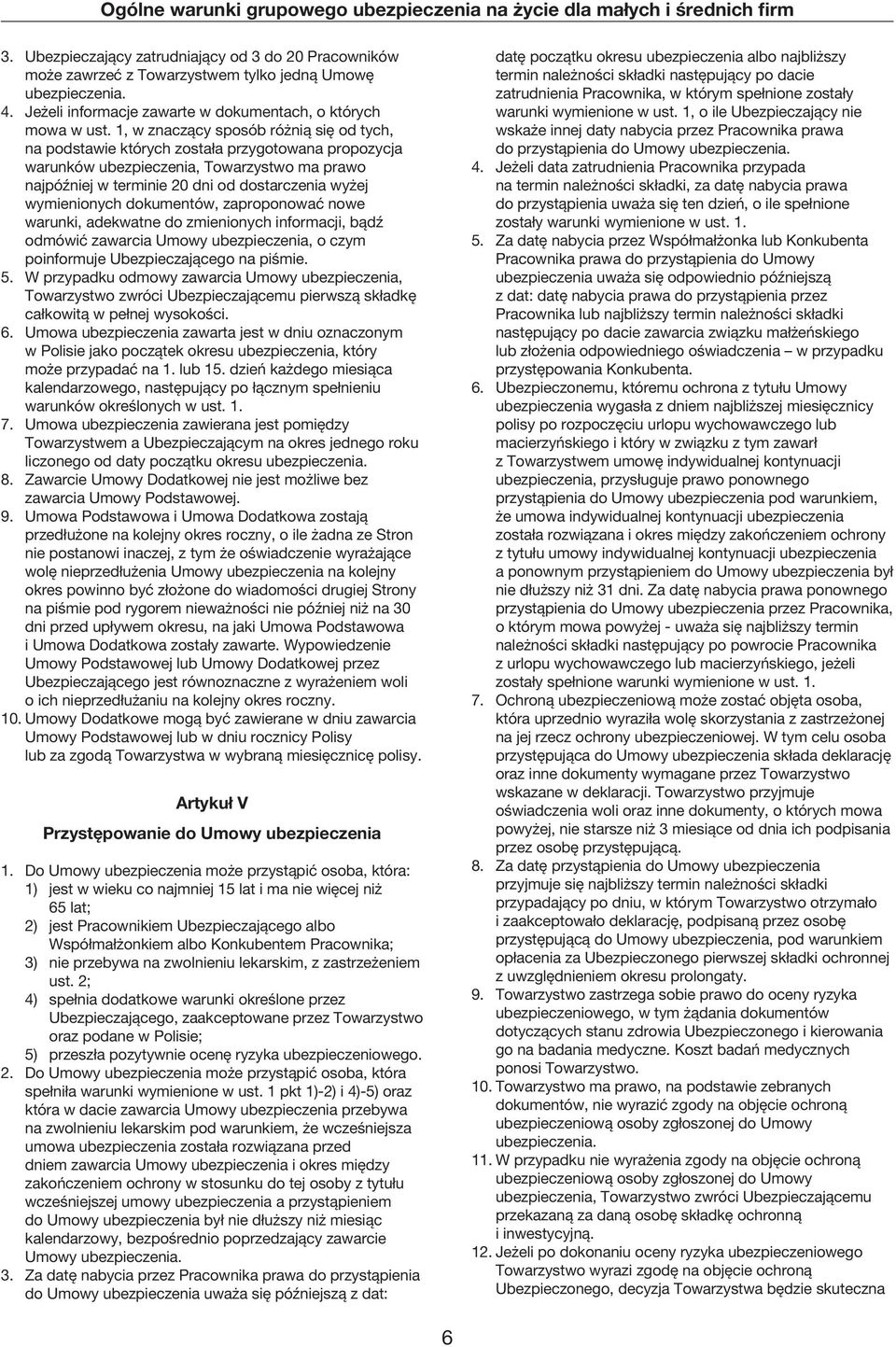 Ogólne warunki grupowego ubezpieczenia na życie dla małych i średnich firm

3. Ubezpieczający zatrudniający od 3 do 20 Pracowników może zawrzeć z Towarzystwem tylko jedną Umowę ubezpieczenia.
4. Jeżeli informacje zawarte w dokumentach, o których mowa w ust. 1, w znaczący sposób różnią się od tych, na podstawie których została przygotowana propozycja warunków ubezpieczenia, Towarzystwo ma prawo najpóźniej w terminie 20 dni od dostarczenia wyżej wymienionych dokumentów, zaproponować nowe warunki, adekwatne do zmienionych informacji, bądź odmówić zawarcia Umowy ubezpieczenia, o czym poinformuje Ubezpieczającego na piśmie.
5. W przypadku odmowy zawarcia Umowy ubezpieczenia, Towarzystwo zwróci Ubezpieczającemu pierwszą składkę całkowitą w pełnej wysokości.
6. Umowa ubezpieczenia zawarta jest w dniu oznaczonym w Polisie jako początek okresu ubezpieczenia, który może przypadać na 1. lub 15. dzień każdego miesiąca kalendarzowego, następujący po łącznym spełnieniu warunków określonych w ust. 1.
7. Umowa ubezpieczenia zawierana jest pomiędzy Towarzystwem a Ubezpieczającym na okres jednego roku liczonego od daty początku okresu ubezpieczenia.
8. Zawarcie Umowy Dodatkowej nie jest możliwe bez zawarcia Umowy Podstawowej.
9. Umowa Podstawowa i Umowa Dodatkowa zostają przedłużone na kolejny okres roczny, o ile żadna ze Stron nie postanowi inaczej, z tym że oświadczenie wyrażające wolę nieprzedłużenia Umowy ubezpieczenia na kolejny okres powinno być złożone do wiadomości drugiej Strony na piśmie pod rygorem nieważności nie później niż na 30 dni przed upływem okresu, na jaki Umowa Podstawowa i Umowa Dodatkowa zostały zawarte. Wypowiedzenie Umowy Podstawowej lub Umowy Dodatkowej przez Ubezpieczającego jest równoznaczne z wyrażeniem woli o ich nieprzedłużaniu na kolejny okres roczny.
10. Umowy Dodatkowe mogą być zawierane w dniu zawarcia Umowy Podstawowej lub w dniu rocznicy Polisy lub za zgodą Towarzystwa w wybraną miesięcznicę polisy.

Artykuł V

Przystępowanie do Umowy ubezpieczenia

1. Do Umowy ubezpieczenia może przystąpić osoba, która:
1) jest w wieku co najmniej 15 lat i ma nie więcej niż 65 lat;
2) jest Pracownikiem Ubezpieczającego albo Współmałżonkiem albo Konkubentem Pracownika;
3) nie przebywa na zwolnieniu lekarskim, z zastrzeżeniem ust. 2;
4) spełnia dodatkowe warunki określone przez Ubezpieczającego, zaakceptowane przez Towarzystwo oraz podane w Polisie;
5) przeszła pozytywnie ocenę ryzyka ubezpieczeniowego.
2. Do Umowy ubezpieczenia może przystąpić osoba, która spełniła warunki wymienione w ust. 1 pkt 1)-2) i 4)-5) oraz która w dacie zawarcia Umowy ubezpieczenia przebywa na zwolnieniu lekarskim pod warunkiem, że wcześniejsza umowa ubezpieczenia została rozwiązana przed dniem zawarcia Umowy ubezpieczenia i okres między zakończeniem ochrony w stosunku do tej osoby z tytułu wcześniejszej umowy ubezpieczenia a przystąpieniem do Umowy ubezpieczenia był nie dłuższy niż miesiąc kalendarzowy, bezpośrednio poprzedzający zawarcie Umowy ubezpieczenia.
3. Za datę nabycia przez Pracownika prawa do przystąpienia do Umowy ubezpieczenia uważa się późniejszą z dat: datę początku okresu ubezpieczenia albo najbliższy termin należności składki następujący po dacie zatrudnienia Pracownika, w którym spełnione zostały warunki wymienione w ust. 1, o ile Ubezpieczający nie wskaże innej daty nabycia przez Pracownika prawa do przystąpienia do Umowy ubezpieczenia.
4. Jeżeli data zatrudnienia Pracownika przypada na termin należności składki, za datę nabycia prawa do przystąpienia uważa się ten dzień, o ile spełnione zostały warunki wymienione w ust. 1.
5. Za datę nabycia przez Współmałżonka lub Konkubenta Pracownika prawa do przystąpienia do Umowy ubezpieczenia uważa się odpowiednio późniejszą z dat: datę nabycia prawa do przystąpienia przez Pracownika lub najbliższy termin należności składki następujący po dacie zawarcia związku małżeńskiego lub złożenia odpowiedniego oświadczenia – w przypadku przystępowania Konkubenta.
6. Ubezpieczonemu, któremu ochrona z tytułu Umowy ubezpieczenia wygasła z dniem najbliższej miesięcznicy polisy po rozpoczęciu urlopu wychowawczego lub macierzyńskiego i który w związku z tym zawarł z Towarzystwem umowę indywidualnej kontynuacji ubezpieczenia, przysługuje prawo ponownego przystąpienia do Umowy ubezpieczenia pod warunkiem, że umowa indywidualnej kontynuacji ubezpieczenia została rozwiązana i okres między zakończeniem ochrony z tytułu umowy indywidualnej kontynuacji ubezpieczenia a ponownym przystąpieniem do Umowy ubezpieczenia był nie dłuższy niż 31 dni. Za datę nabycia prawa ponownego przystąpienia do Umowy ubezpieczenia przez Pracownika, o którym mowa powyżej - uważa się najbliższy termin należności składki następujący po powrocie Pracownika z urlopu wychowawczego lub macierzyńskiego, jeżeli zostały spełnione warunki wymienione w ust. 1.
7. Ochroną ubezpieczeniową może zostać objęta osoba, która uprzednio wyraziła wolę skorzystania z zastrzeżonej na jej rzecz ochrony ubezpieczeniowej. W tym celu osoba przystępująca do Umowy ubezpieczenia składa deklarację oraz inne dokumenty wymagane przez Towarzystwo wskazane w deklaracji. Towarzystwo przyjmuje oświadczenia woli oraz inne dokumenty, o których mowa powyżej, nie starsze niż 3 miesiące od dnia ich podpisania przez osobę przystępującą.
8. Za datę przystąpienia do Umowy ubezpieczenia przyjmuje się najbliższy termin należności składki przypadający po dniu, w którym Towarzystwo otrzymało i zaakceptowało deklarację, podpisaną przez osobę przystępującą do Umowy ubezpieczenia, pod warunkiem opłacenia za Ubezpieczonego pierwszej składki ochronnej z uwzględnieniem okresu prolongaty.
9. Towarzystwo zastrzega sobie prawo do oceny ryzyka ubezpieczeniowego, w tym żądania dokumentów dotyczących stanu zdrowia Ubezpieczonego i kierowania go na badania medyczne. Koszt badań medycznych ponosi Towarzystwo.
10. Towarzystwo ma prawo, na podstawie zebranych dokumentów, nie wyrazić zgody na objęcie ochroną ubezpieczeniową osoby zgłoszonej do Umowy ubezpieczenia.
11. W przypadku nie wyrażenia zgody na objęcie ochroną ubezpieczeniową osoby zgłoszonej do Umowy ubezpieczenia, Towarzystwo zwróci Ubezpieczającemu przekazaną za daną osobę składkę ochronną i inwestycyjną.
12. Jeżeli po dokonaniu oceny ryzyka ubezpieczeniowego Towarzystwo wyrazi zgodę na objęcie ochroną Ubezpieczonego, decyzja Towarzystwa będzie skuteczna

6